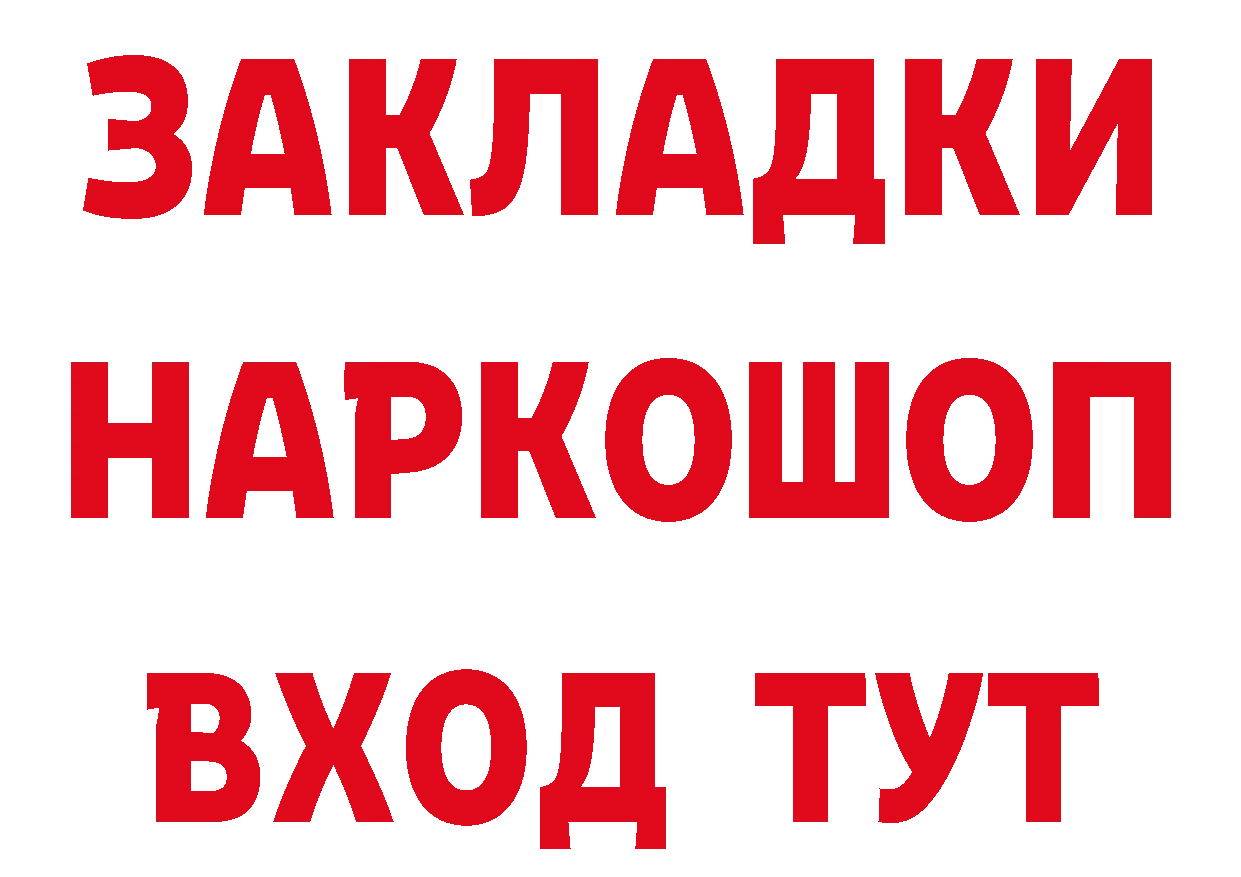 ЗАКЛАДКИ НАРКОШОП ВХОД ТУТ